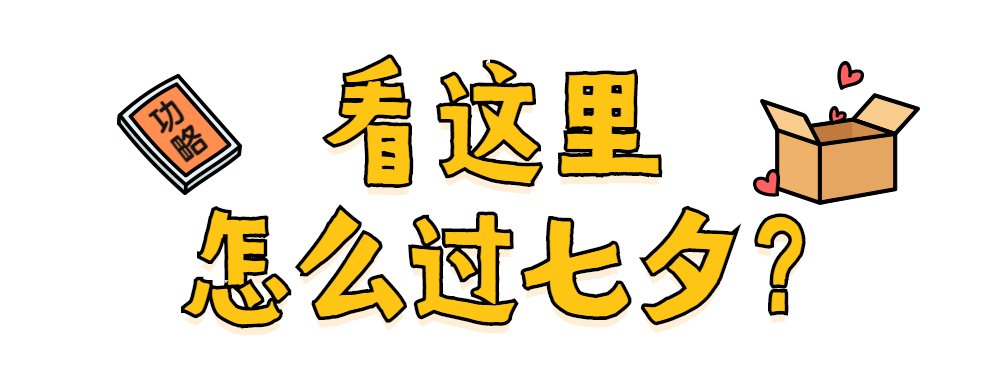 功略

看这里
怎么过七夕?